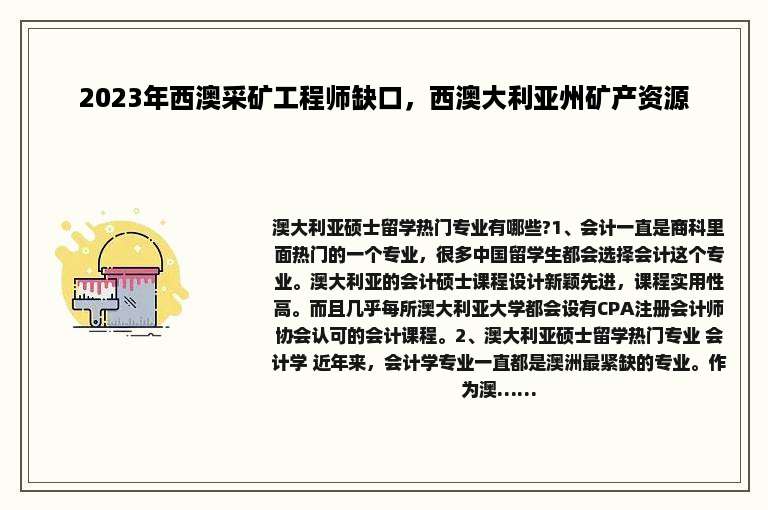 2023年西澳采矿工程师缺口，西澳大利亚州矿产资源

澳大利亚硕士留学热门专业有哪些?1、会计一直是商科里面热门的一个专业，很多中国留学生都会选择会计这个专业。澳大利亚的会计硕士课程设计新颖先进，课程实用性高。而且几乎每所澳大利亚大学都会设有CPA注册会计师协会认可的会计课程。2、澳大利亚硕士留学热门专业 会计学 近年来，会计学专业一直都是澳洲最紧缺的专业。作为澳......